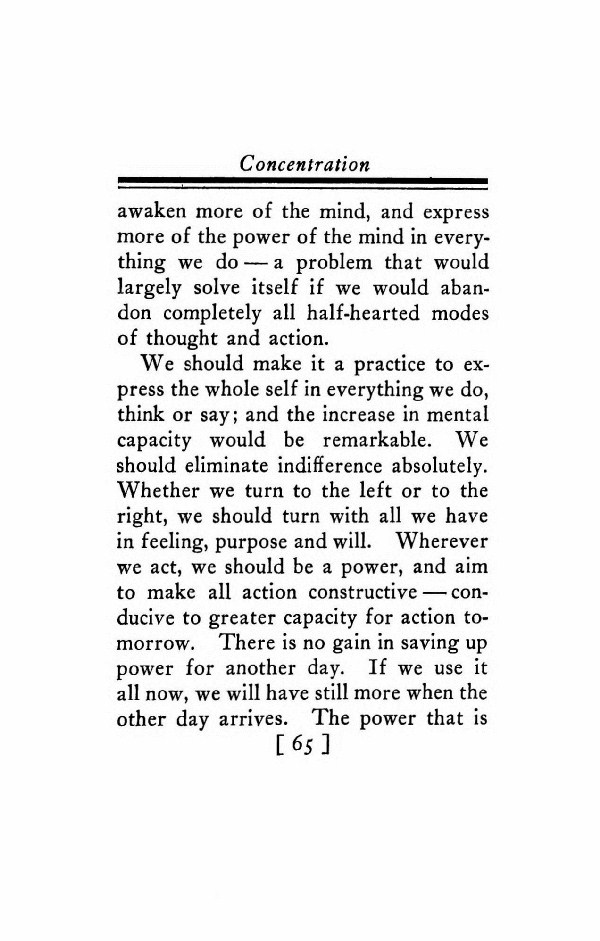 Concentration

awaken more of the mind, and express more of the power of the mind in everything we do — a problem that would largely solve itself if we would abandon completely all half-hearted modes of thought and action.

We should make it a practice to express the whole self in everything we do, think or say; and the increase in mental capacity would be remarkable. We should eliminate indifference absolutely. Whether we turn to the left or to the right, we should turn with all we have in feeling, purpose and will. Wherever we act, we should be a power, and aim to make all action constructive — conducive to greater capacity for action tomorrow. There is no gain in saving up power for another day. If we use it all now, we will have still more when the other day arrives. The power that is

[ 65 ]